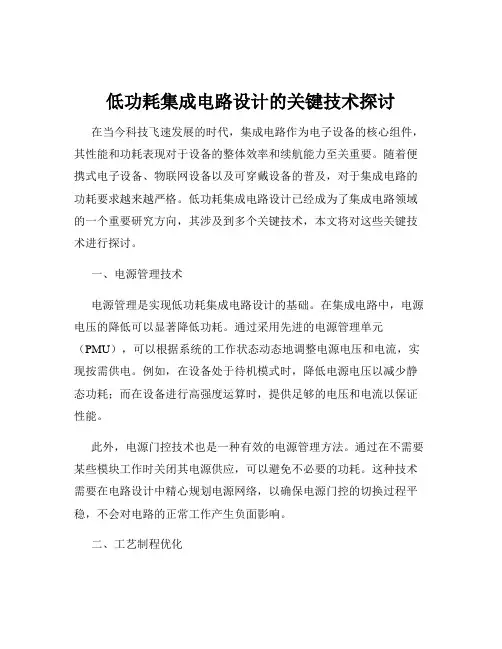 低功耗集成电路设计的关键技术探讨

在当今科技飞速发展的时代，集成电路作为电子设备的核心组件，其性能和功耗表现对于设备的整体效率和续航能力至关重要。随着便携式电子设备、物联网设备以及可穿戴设备的普及，对于集成电路的功耗要求越来越严格。低功耗集成电路设计已经成为了集成电路领域的一个重要研究方向，其涉及到多个关键技术，本文将对这些关键技术进行探讨。

一、电源管理技术

电源管理是实现低功耗集成电路设计的基础。在集成电路中，电源电压的降低可以显著降低功耗。通过采用先进的电源管理单元（PMU），可以根据系统的工作状态动态地调整电源电压和电流，实现按需供电。例如，在设备处于待机模式时，降低电源电压以减少静态功耗；而在设备进行高强度运算时，提供足够的电压和电流以保证性能。

此外，电源门控技术也是一种有效的电源管理方法。通过在不需要某些模块工作时关闭其电源供应，可以避免不必要的功耗。这种技术需要在电路设计中精心规划电源网络，以确保电源门控的切换过程平稳，不会对电路的正常工作产生负面影响。

二、工艺制程优化